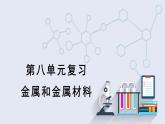 第八单元复习
金属和金属材料